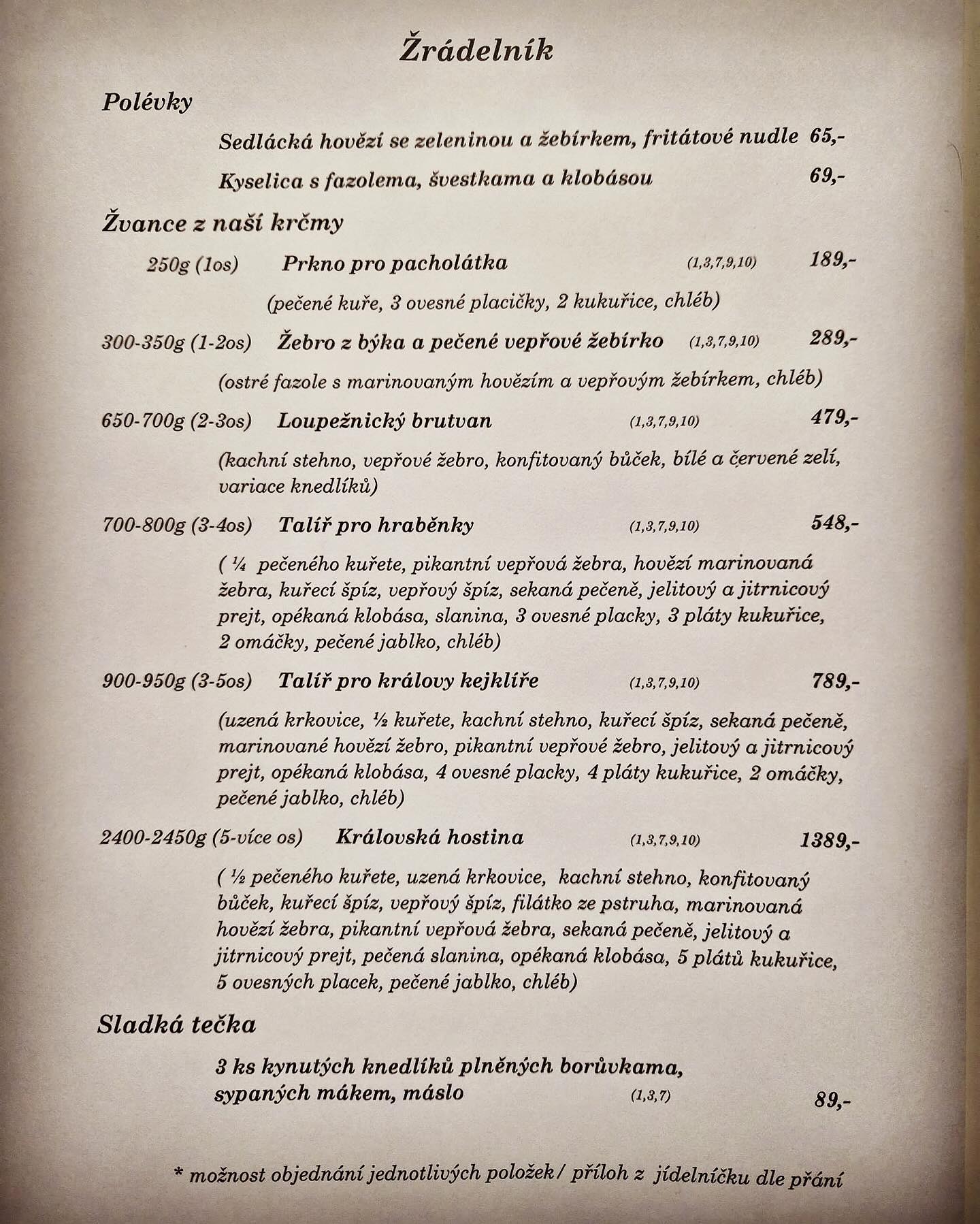 Žrádelník

Polévky

Sedlácká hovězí se zeleninou a žebírkem, fritátové nudle 65,-

Kyselica s fazolema, švestkama a klobásou 69,-

Žvance z naší krčmy

250g (1os) Prkno pro pacholátka (1,3,7,9,10) 189,-

(pečené kuře, 3 ovesné placičky, 2 kukuřice, chléb)

300-350g (1-2os) Žebro z býka a pečené vepřové žebírko (1,3,7,9,10) 289,-

(ostré fazole s marinovaným hovězím a vepřovým žebírkem, chléb)

650-700g (2-3os) Loupežnický brutvan (1,3,7,9,10) 479,-

(kachní stehno, vepřové žebro, konfitovaný bůček, bílé a červené zelí, variace knedlíků)

700-800g (3-4os) Talíř pro hraběnky (1,3,7,9,10) 548,-

( ¼ pečeného kuřete, pikantní vepřová žebra, hovězí marinovaná žebra, kuřecí špíz, vepřový špíz, sekaná pečeně, jelitový a jitrnicový prejt, opékaná klobása, slanina, 3 ovesné placky, 3 pláty kukuřice, 2 omáčky, pečené jablko, chléb)

900-950g (3-5os) Talíř pro královy kejklíře (1,3,7,9,10) 789,-

(uzená krkovice, ½ kuřete, kachní stehno, kuřecí špíz, sekaná pečeně, marinované hovězí žebro, pikantní vepřové žebro, jelitový a jitrnicový prejt, opékaná klobása, 4 ovesné placky, 4 pláty kukuřice, 2 omáčky, pečené jablko, chléb)

2400-2450g (5-více os) Královská hostina (1,3,7,9,10) 1389,-

( ½ pečeného kuřete, uzená krkovice, kachní stehno, konfitovaný bůček, kuřecí špíz, vepřový špíz, filátko ze pstruha, marinovaná hovězí žebra, pikantní vepřová žebra, sekaná pečeně, jelitový a jitrnicový prejt, pečená slanina, opékaná klobása, 5 plátů kukuřice, 5 ovesných placek, pečené jablko, chléb)

Sladká tečka

3 ks kynutých knedlíků plněných borůvkama, sypaných mákem, máslo (1,3,7) 89,-

* možnost objednání jednotlivých položek / příloh z jídelníčku dle přání